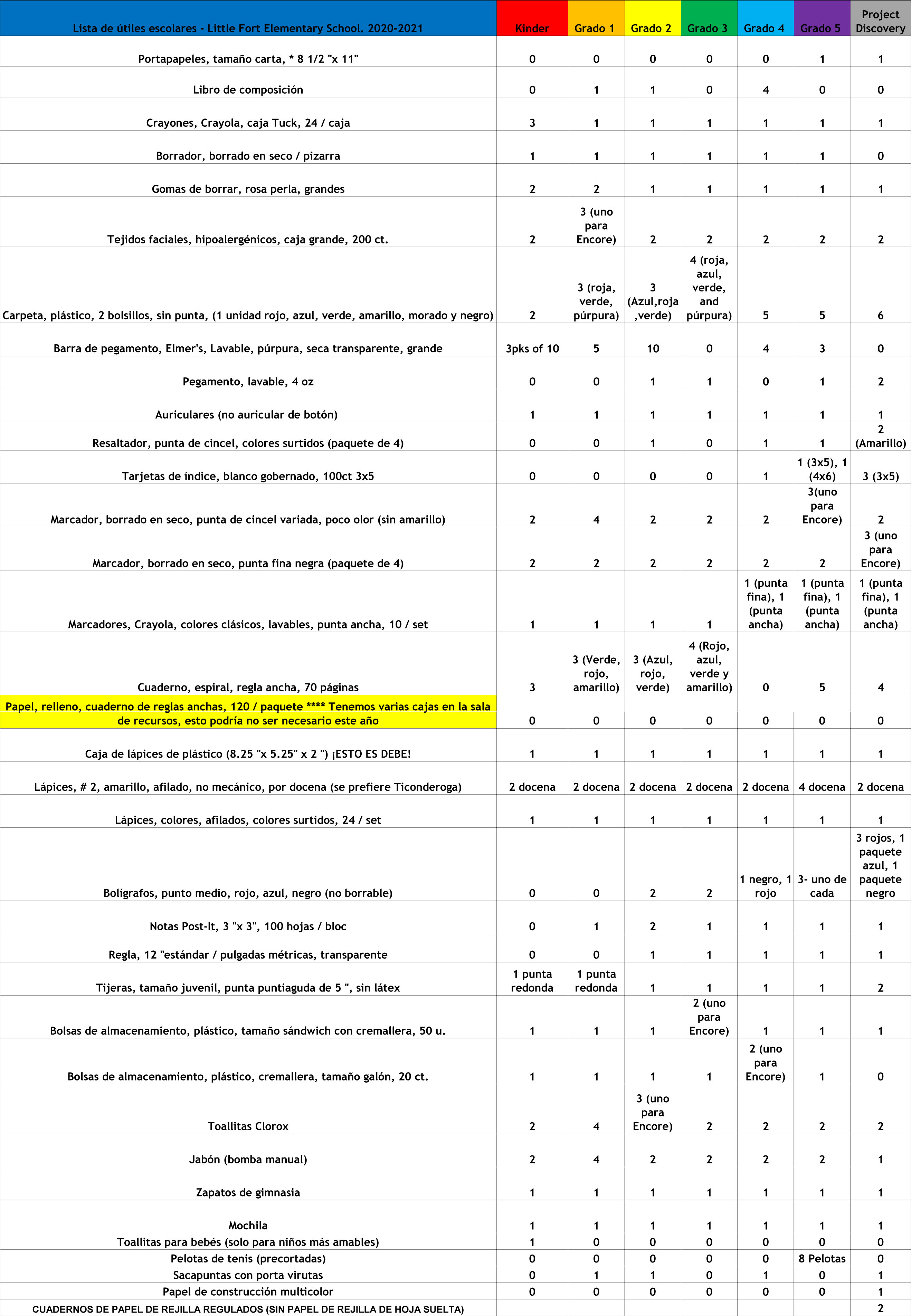 | Lista de útiles escolares - Little Fort Elementary School. 2020-2021 | Kinder | Grado 1 | Grado 2 | Grado 3 | Grado 4 | Grado 5 | Project Discovery |
|---|---|---|---|---|---|---|---|
| Portapapeles, tamaño carta, * 8 1/2 "x 11" | 0 | 0 | 0 | 0 | 0 | 1 | 1 |
| Libro de composición | 0 | 1 | 1 | 0 | 4 | 0 | 0 |
| Crayones, Crayola, caja Tuck, 24 / caja | 3 | 1 | 1 | 1 | 1 | 1 | 1 |
| Borrador, borrado en seco / pizarra | 1 | 1 | 1 | 1 | 1 | 1 | 0 |
| Gomas de borrar, rosa perla, grandes | 2 | 2 | 1 | 1 | 1 | 1 | 1 |
| Tejidos faciales, hipoalergénicos, caja grande, 200 ct. | 2 | 3 (uno para Encore) | 2 | 2 | 2 | 2 | 2 |
| Carpeta, plástico, 2 bolsillos, sin punta, (1 unidad rojo, azul, verde, amarillo, morado y negro) | 2 | 3 (roja, verde, púrpura) | 3 (Azul,roja ,verde) | 4 (roja, azul, verde, and púrpura) | 5 | 5 | 6 |
| Barra de pegamento, Elmer's, Lavable, púrpura, seca transparente, grande | 3pks of 10 | 5 | 10 | 0 | 4 | 3 | 0 |
| Pegamento, lavable, 4 oz | 0 | 0 | 1 | 1 | 0 | 1 | 2 |
| Auriculares (no auricular de botón) | 1 | 1 | 1 | 1 | 1 | 1 | 1 |
| Resaltador, punta de cincel, colores surtidos (paquete de 4) | 0 | 0 | 1 | 0 | 1 | 1 | 2 (Amarillo) |
| Tarjetas de índice, blanco gobernado, 100ct 3x5 | 0 | 0 | 0 | 0 | 1 | 1 (3x5), 1 (4x6) | 3 (3x5) |
| Marcador, borrado en seco, punta de cincel variada, poco olor (sin amarillo) | 2 | 4 | 2 | 2 | 2 | 3(uno para Encore) | 2 |
| Marcador, borrado en seco, punta fina negra (paquete de 4) | 2 | 2 | 2 | 2 | 2 | 2 | 3 (uno para Encore) |
| Marcadores, Crayola, colores clásicos, lavables, punta ancha, 10 / set | 1 | 1 | 1 | 1 | 1 (punta fina), 1 (punta ancha) | 1 (punta fina), 1 (punta ancha) | 1 (punta fina), 1 (punta ancha) |
| Cuaderno, espiral, regla ancha, 70 páginas | 3 | 3 (Verde, rojo, amarillo) | 3 (Azul, rojo, verde) | 4 (Rojo, azul, verde y amarillo) | 0 | 5 | 4 |
| Papel, relleno, cuaderno de reglas anchas, 120 / paquete **** Tenemos varias cajas en la sala de recursos, esto podría no ser necesario este año | 0 | 0 | 0 | 0 | 0 | 0 | 0 |
| Caja de lápices de plástico (8.25 "x 5.25" x 2 ") ¡ESTO ES DEBE! | 1 | 1 | 1 | 1 | 1 | 1 | 1 |
| Lápices, # 2, amarillo, afilado, no mecánico, por docena (se prefiere Ticonderoga) | 2 docena | 2 docena | 2 docena | 2 docena | 2 docena | 4 docena | 2 docena |
| Lápices, colores, afilados, colores surtidos, 24 / set | 1 | 1 | 1 | 1 | 1 | 1 | 1 |
| Bolígrafos, punto medio, rojo, azul, negro (no borrable) | 0 | 0 | 2 | 2 | 1 negro, 1 rojo | 3- uno de cada | 3 rojos, 1 paquete azul, 1 paquete negro |
| Notas Post-It, 3 "x 3", 100 hojas / bloc | 0 | 1 | 2 | 1 | 1 | 1 | 1 |
| Regla, 12 "estándar / pulgadas métricas, transparente | 0 | 0 | 1 | 1 | 1 | 1 | 1 |
| Tijeras, tamaño juvenil, punta puntiaguda de 5 ", sin látex | 1 punta redonda | 1 punta redonda | 1 | 1 | 1 | 1 | 2 |
| Bolsas de almacenamiento, plástico, tamaño sándwich con cremallera, 50 u. | 1 | 1 | 1 | 2 (uno para Encore) | 1 | 1 | 1 |
| Bolsas de almacenamiento, plástico, cremallera, tamaño galón, 20 ct. | 1 | 1 | 1 | 1 | 2 (uno para Encore) | 1 | 0 |
| Toallitas Clorox | 2 | 4 | 3 (uno para Encore) | 2 | 2 | 2 | 2 |
| Jabón (bomba manual) | 2 | 4 | 2 | 2 | 2 | 2 | 1 |
| Zapatos de gimnasia | 1 | 1 | 1 | 1 | 1 | 1 | 1 |
| Mochila | 1 | 1 | 1 | 1 | 1 | 1 | 1 |
| Toallitas para bebés (solo para niños más amables) | 1 | 0 | 0 | 0 | 0 | 0 | 0 |
| Pelotas de tenis (precortadas) | 0 | 0 | 0 | 0 | 0 | 8 Pelotas | 0 |
| Sacapuntas con porta virutas | 0 | 1 | 1 | 0 | 1 | 0 | 1 |
| Papel de construcción multicolor | 0 | 0 | 0 | 0 | 0 | 0 | 1 |
| CUADERNOS DE PAPEL DE REJILLA REGULADOS (SIN PAPEL DE REJILLA DE HOJA SUELTA) | | | | | | | 2 |